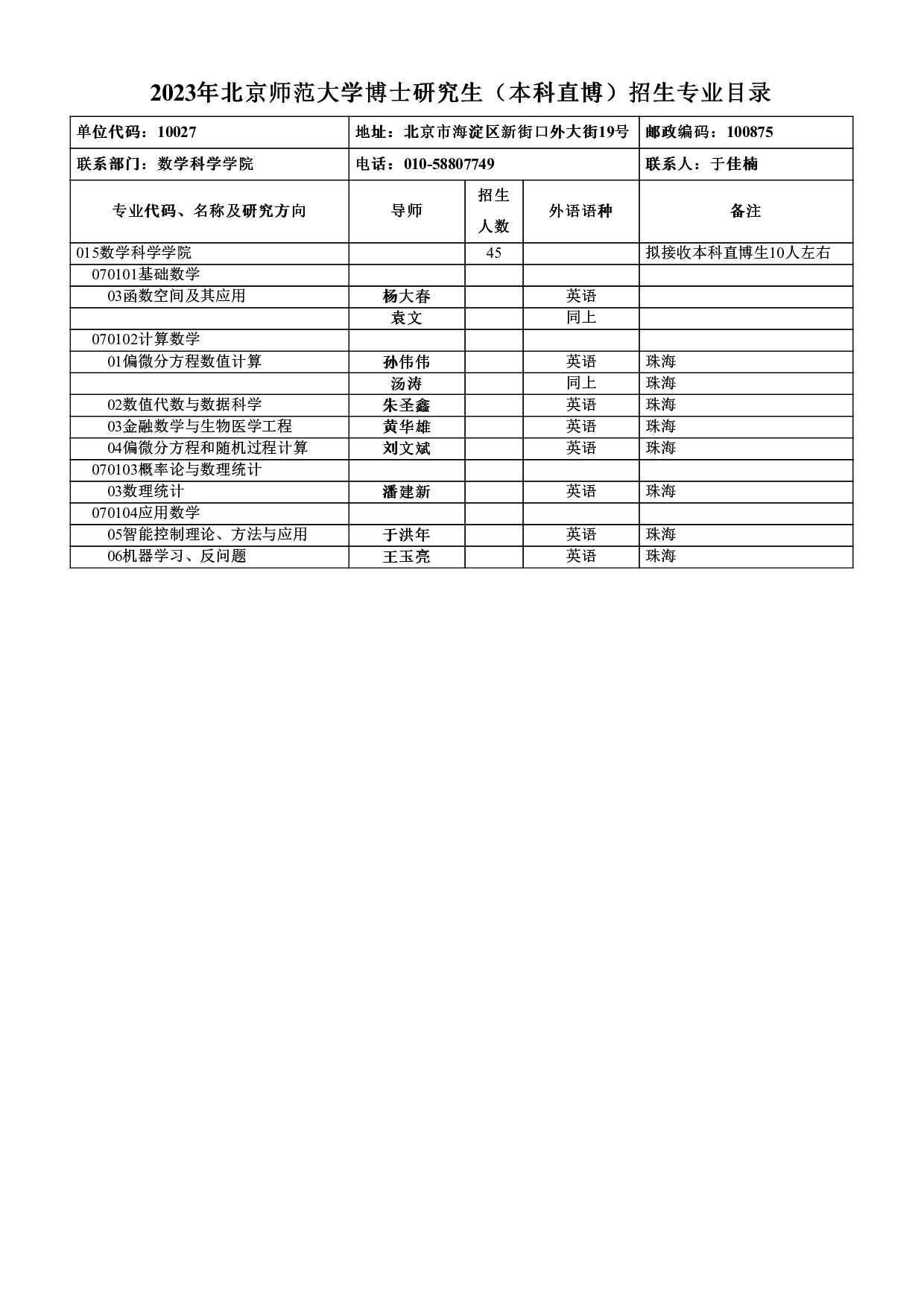 2023年北京师范大学博士研究生（本科直博）招生专业目录

| 单位代码：10027 | 地址：北京市海淀区新街口外大街19号 | | | 邮政编码：100875 |
|---|---|---|---|---|
| 联系部门：数学科学学院 | 电话：010-58807749 | | | 联系人：于佳楠 |
| 专业代码、名称及研究方向 | 导师 | 招生人数 | 外语语种 | 备注 |
| 015数学科学学院 | | 45 | | 拟接收本科直博生10人左右 |
| 070101基础数学 | | | | |
| 03函数空间及其应用 | 杨大春 | | 英语 | |
| | 袁文 | | 同上 | |
| 070102计算数学 | | | | |
| 01偏微分方程数值计算 | 孙伟伟 | | 英语 | 珠海 |
| | 汤涛 | | 同上 | 珠海 |
| 02数值代数与数据科学 | 朱圣鑫 | | 英语 | 珠海 |
| 03金融数学与生物医学工程 | 黄华雄 | | 英语 | 珠海 |
| 04偏微分方程和随机过程计算 | 刘文斌 | | 英语 | 珠海 |
| 070103概率论与数理统计 | | | | |
| 03数理统计 | 潘建新 | | 英语 | 珠海 |
| 070104应用数学 | | | | |
| 05智能控制理论、方法与应用 | 于洪年 | | 英语 | 珠海 |
| 06机器学习、反问题 | 王玉亮 | | 英语 | 珠海 |